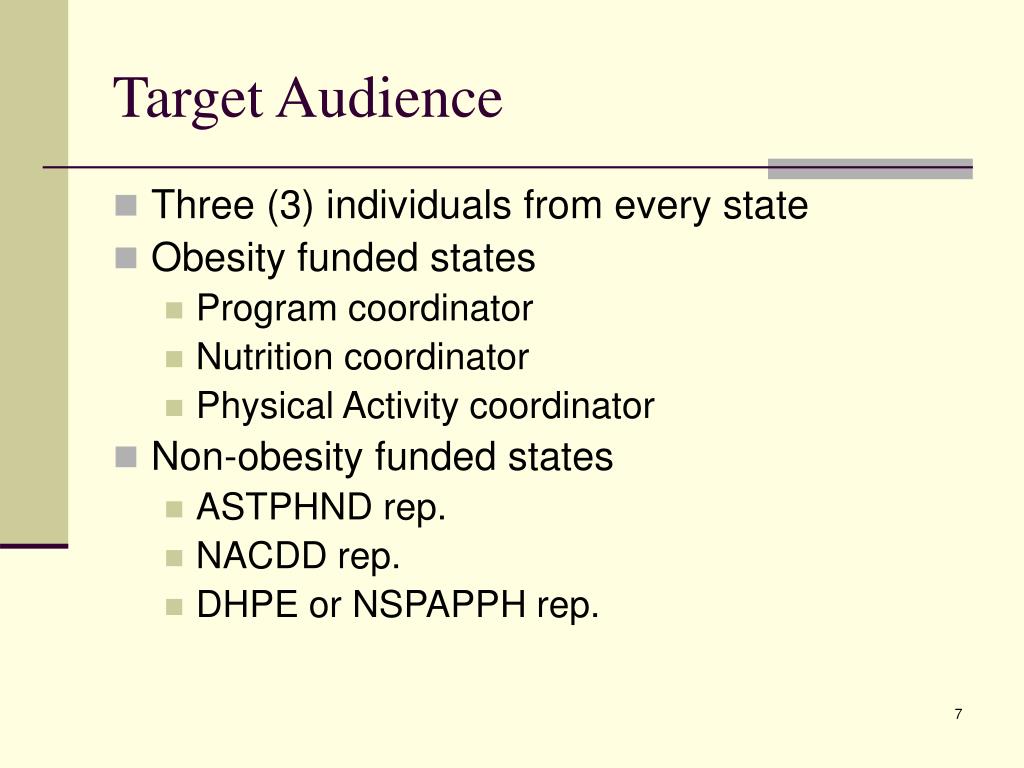 Target Audience

- Three (3) individuals from every state
- Obesity funded states
  - Program coordinator
  - Nutrition coordinator
  - Physical Activity coordinator
- Non-obesity funded states
  - ASTPHND rep.
  - NACDD rep.
  - DHPE or NSPAPPH rep.

7